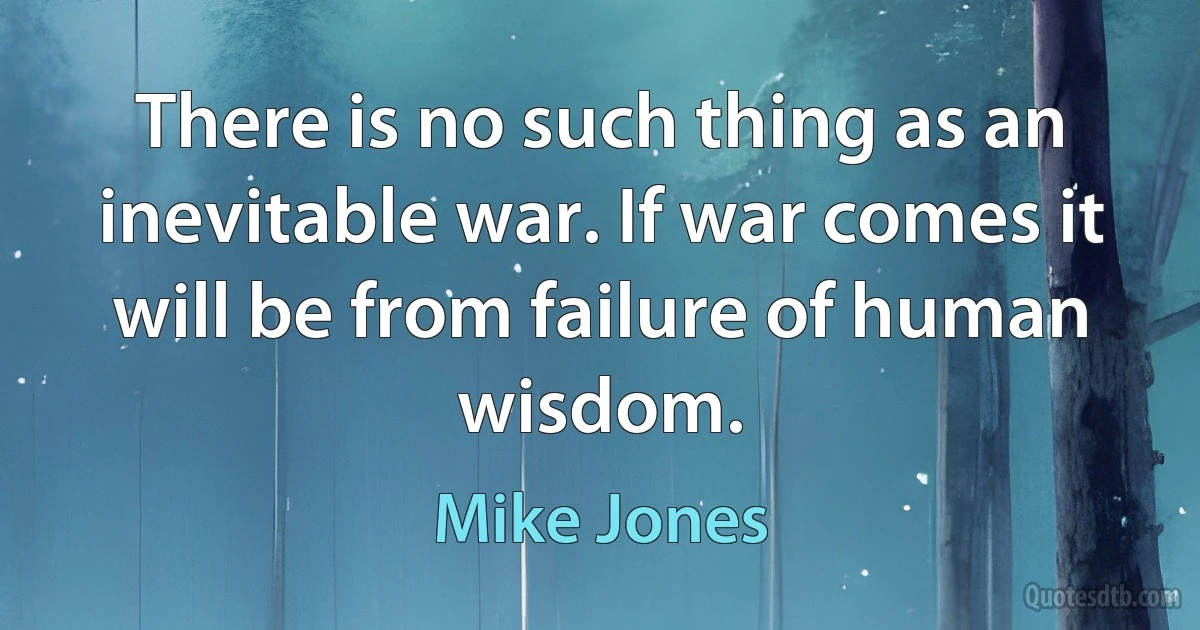 There is no such thing as an inevitable war. If war comes it will be from failure of human wisdom.

Mike Jones

Quotesdtb.com